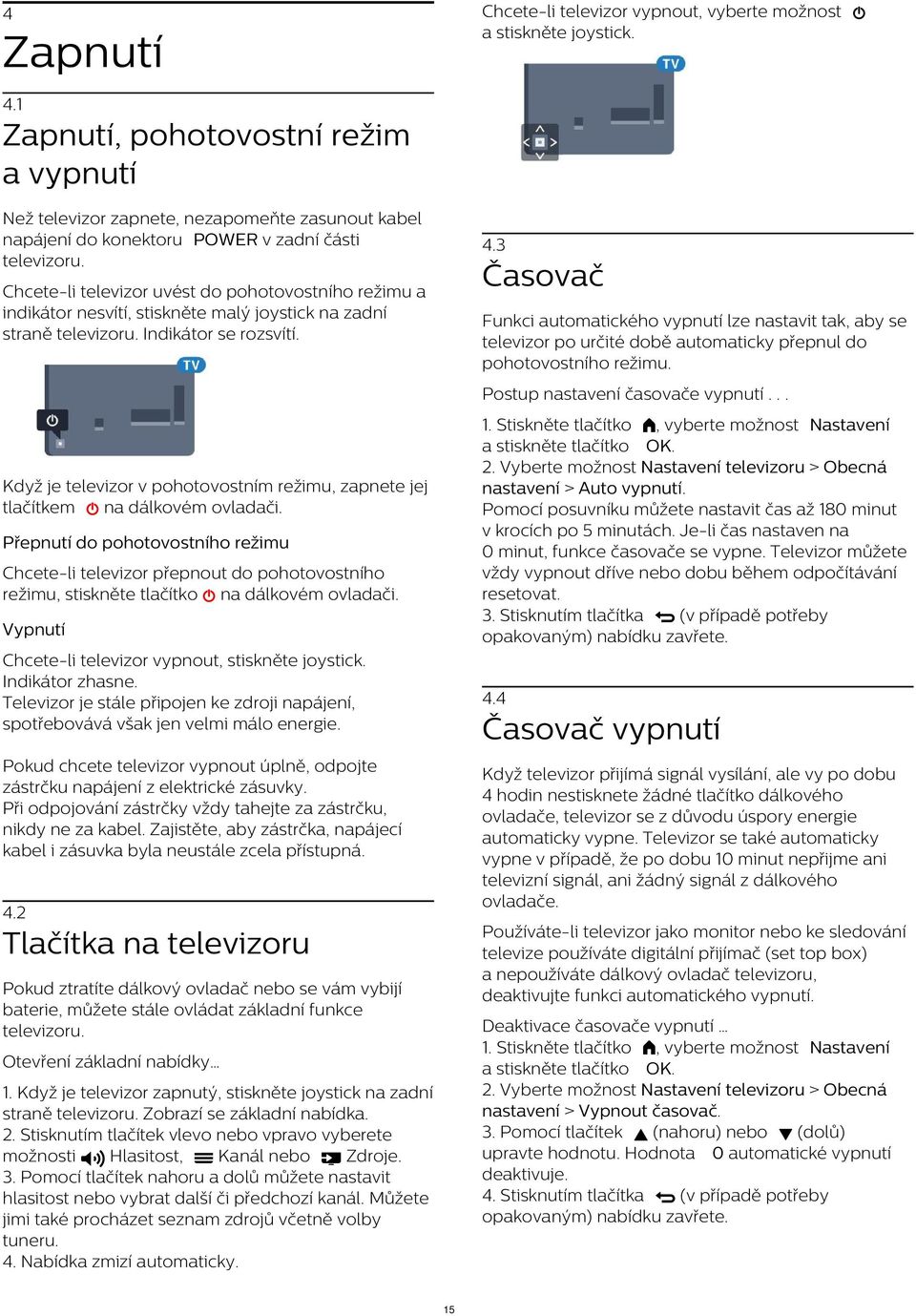 4
Zapnutí

4.1
Zapnutí, pohotovostní režim a vypnutí

Než televizor zapnete, nezapomeňte zasunout kabel napájení do konektoru POWER v zadní části televizoru.
Chcete-li televizor uvést do pohotovostního režimu a indikátor nesvítí, stiskněte malý joystick na zadní straně televizoru. Indikátor se rozsvítí.

TV

Když je televizor v pohotovostním režimu, zapnete jej tlačítkem na dálkovém ovladači.

Přepnutí do pohotovostního režimu

Chcete-li televizor přepnout do pohotovostního režimu, stiskněte tlačítko na dálkovém ovladači.

Vypnutí

Chcete-li televizor vypnout, stiskněte joystick. Indikátor zhasne.
Televizor je stále připojen ke zdroji napájení, spotřebovává však jen velmi málo energie.

Pokud chcete televizor vypnout úplně, odpojte zástrčku napájení z elektrické zásuvky.
Při odpojování zástrčky vždy tahejte za zástrčku, nikdy ne za kabel. Zajistěte, aby zástrčka, napájecí kabel i zásuvka byla neustále zcela přístupná.

4.2
Tlačítka na televizoru

Pokud ztratíte dálkový ovladač nebo se vám vybijí baterie, můžete stále ovládat základní funkce televizoru.

Otevření základní nabídky…

1. Když je televizor zapnutý, stiskněte joystick na zadní straně televizoru. Zobrazí se základní nabídka.
2. Stisknutím tlačítek vlevo nebo vpravo vyberete možnosti Hlasitost, Kanál nebo Zdroje.
3. Pomocí tlačítek nahoru a dolů můžete nastavit hlasitost nebo vybrat další či předchozí kanál. Můžete jimi také procházet seznam zdrojů včetně volby tuneru.
4. Nabídka zmizí automaticky.

Chcete-li televizor vypnout, vyberte možnost a stiskněte joystick.

TV

4.3
Časovač

Funkci automatického vypnutí lze nastavit tak, aby se televizor po určité době automaticky přepnul do pohotovostního režimu.

Postup nastavení časovače vypnutí . . .

1. Stiskněte tlačítko , vyberte možnost Nastavení a stiskněte tlačítko OK.
2. Vyberte možnost Nastavení televizoru > Obecná nastavení > Auto vypnutí.
Pomocí posuvníku můžete nastavit čas až 180 minut v krocích po 5 minutách. Je-li čas nastaven na 0 minut, funkce časovače se vypne. Televizor můžete vždy vypnout dříve nebo dobu během odpočítávání resetovat.
3. Stisknutím tlačítka (v případě potřeby opakovaným) nabídku zavřete.

4.4
Časovač vypnutí

Když televizor přijímá signál vysílání, ale vy po dobu 4 hodin nestisknete žádné tlačítko dálkového ovladače, televizor se z důvodu úspory energie automaticky vypne. Televizor se také automaticky vypne v případě, že po dobu 10 minut nepřijme ani televizní signál, ani žádný signál z dálkového ovladače.

Používáte-li televizor jako monitor nebo ke sledování televize používáte digitální přijímač (set top box) a nepoužíváte dálkový ovladač televizoru, deaktivujte funkci automatického vypnutí.

Deaktivace časovače vypnutí …
1. Stiskněte tlačítko , vyberte možnost Nastavení a stiskněte tlačítko OK.
2. Vyberte možnost Nastavení televizoru > Obecná nastavení > Vypnout časovač.
3. Pomocí tlačítek (nahoru) nebo (dolů) upravte hodnotu. Hodnota 0 automatické vypnutí deaktivuje.
4. Stisknutím tlačítka (v případě potřeby opakovaným) nabídku zavřete.

15